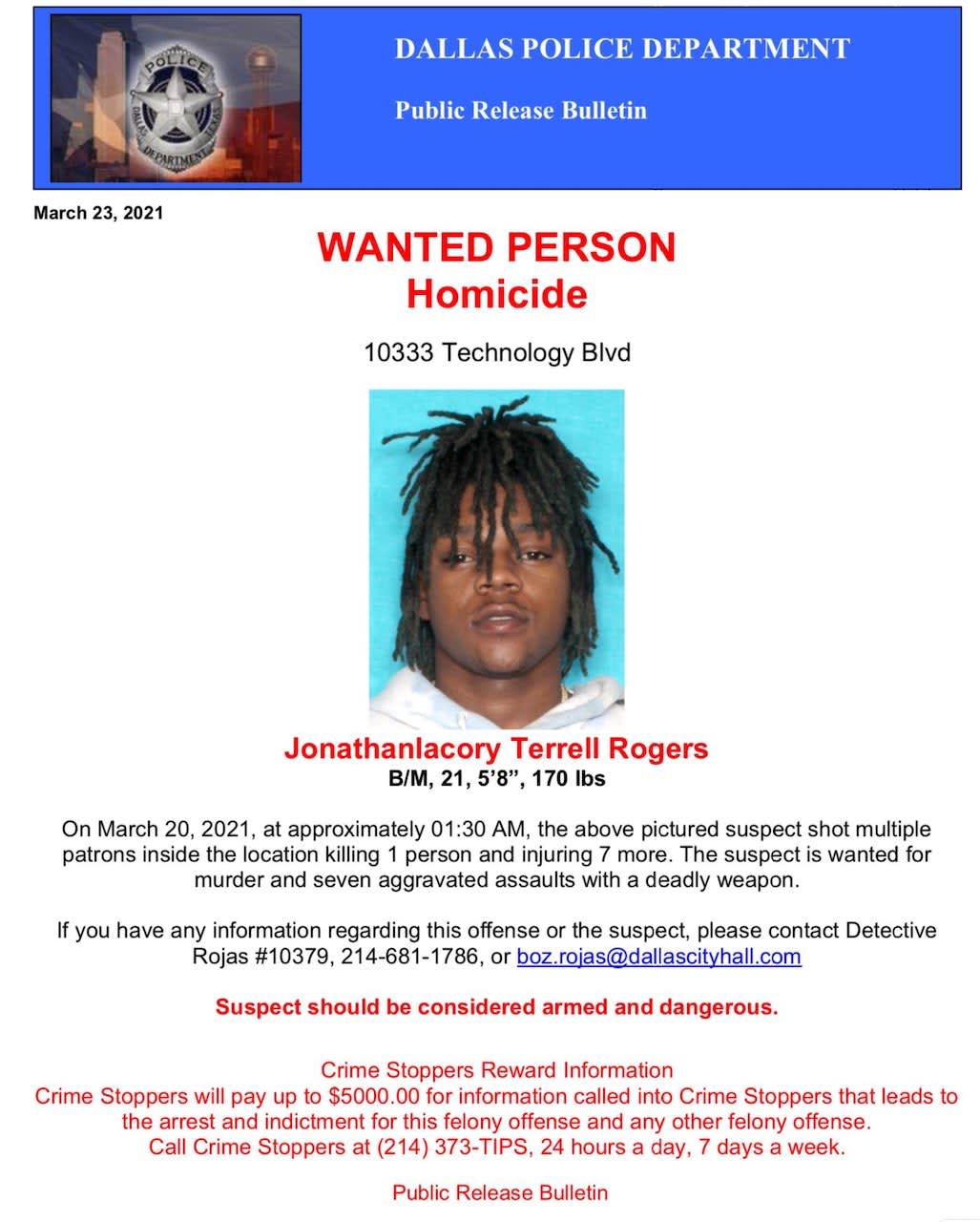 POLICE
DALLAS
DEPARTMENT
TEXAS

DALLAS POLICE DEPARTMENT

Public Release Bulletin

March 23, 2021

WANTED PERSON
Homicide

10333 Technology Blvd

Jonathanlacory Terrell Rogers
B/M, 21, 5'8", 170 lbs

On March 20, 2021, at approximately 01:30 AM, the above pictured suspect shot multiple patrons inside the location killing 1 person and injuring 7 more. The suspect is wanted for murder and seven aggravated assaults with a deadly weapon.

If you have any information regarding this offense or the suspect, please contact Detective Rojas #10379, 214-681-1786, or boz.rojas@dallascityhall.com

Suspect should be considered armed and dangerous.

Crime Stoppers Reward Information
Crime Stoppers will pay up to $5000.00 for information called into Crime Stoppers that leads to the arrest and indictment for this felony offense and any other felony offense.
Call Crime Stoppers at (214) 373-TIPS, 24 hours a day, 7 days a week.

Public Release Bulletin